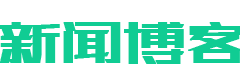 新闻博客